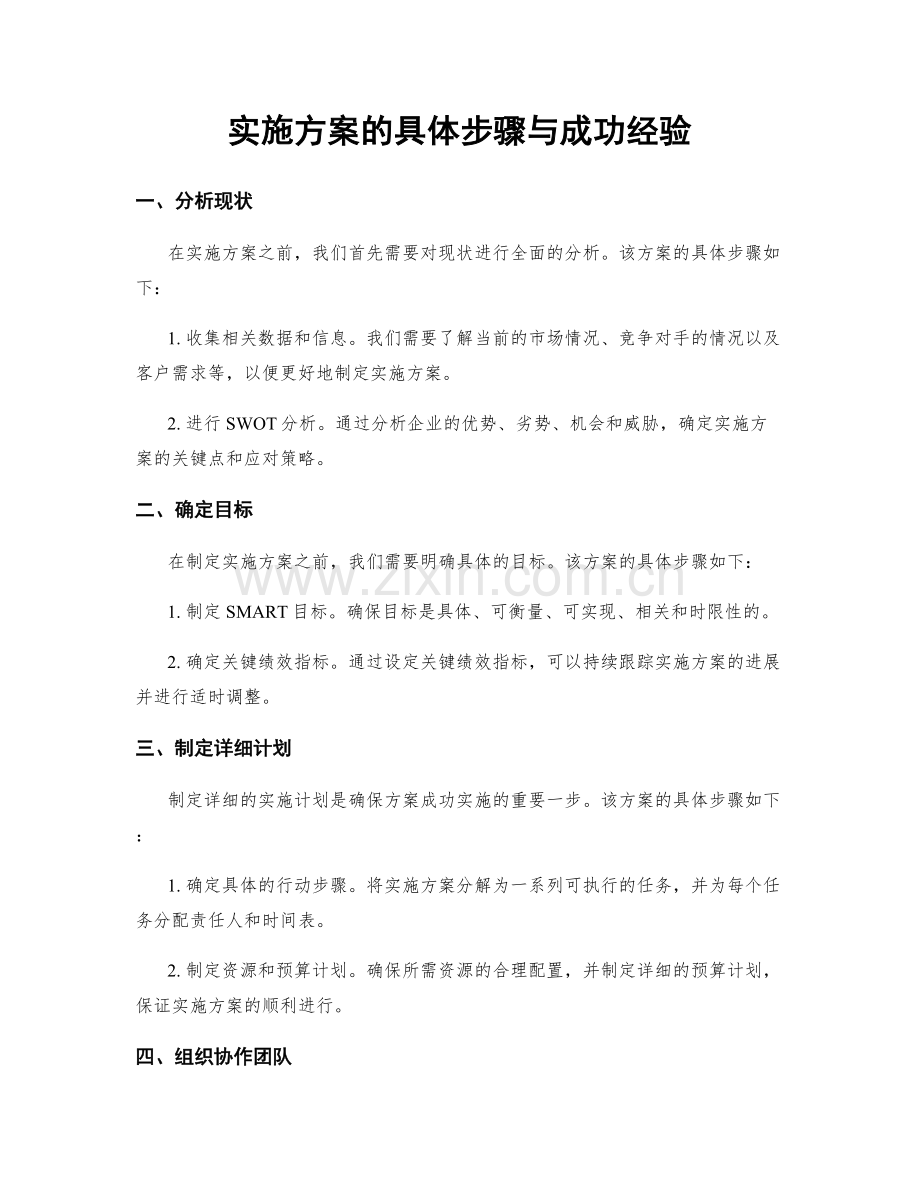 实施方案的具体步骤与成功经验

一、分析现状

在实施方案之前，我们首先需要对现状进行全面的分析。该方案的具体步骤如下：

1. 收集相关数据和信息。我们需要了解当前的市场情况、竞争对手的情况以及客户需求等，以便更好地制定实施方案。

2. 进行 SWOT 分析。通过分析企业的优势、劣势、机会和威胁，确定实施方案的关键点和应对策略。

二、确定目标

在制定实施方案之前，我们需要明确具体的目标。该方案的具体步骤如下：

www.zixin.com.cn

1. 制定 SMART 目标。确保目标是具体、可衡量、可实现、相关和时限性的。

2. 确定关键绩效指标。通过设定关键绩效指标，可以持续跟踪实施方案的进展并进行适时调整。

三、制定详细计划

制定详细的实施计划是确保方案成功实施的重要一步。该方案的具体步骤如下：

1. 确定具体的行动步骤。将实施方案分解为一系列可执行的任务，并为每个任务分配责任人和时间表。

2. 制定资源和预算计划。确保所需资源的合理配置，并制定详细的预算计划，保证实施方案的顺利进行。

四、组织协作团队